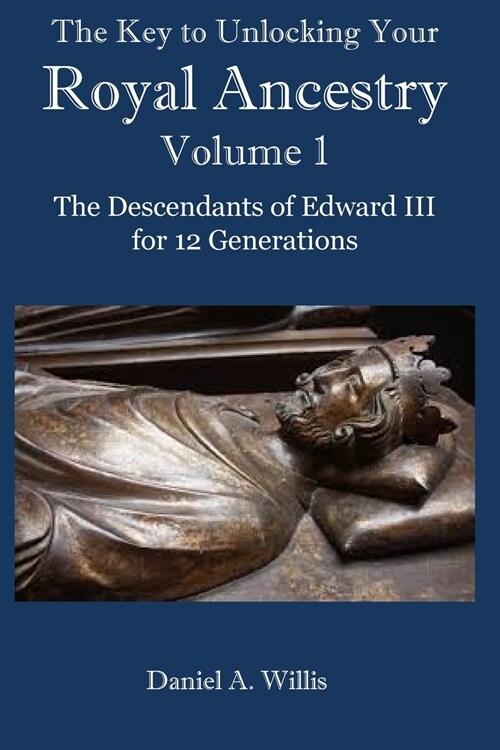 The Key to Unlocking Your
Royal Ancestry
Volume 1

The Descendants of Edward III for 12 Generations

Daniel A. Willis